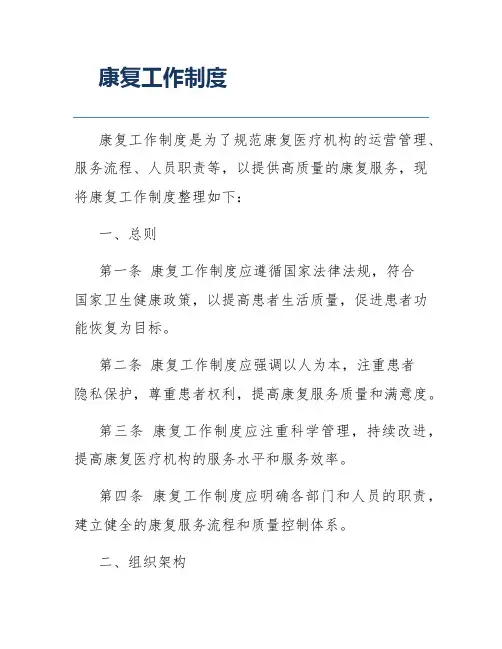 康复工作制度

康复工作制度是为了规范康复医疗机构的运营管理、服务流程、人员职责等，以提供高质量的康复服务，现将康复工作制度整理如下：

一、总则

第一条 康复工作制度应遵循国家法律法规，符合国家卫生健康政策，以提高患者生活质量，促进患者功能恢复为目标。

第二条 康复工作制度应强调以人为本，注重患者隐私保护，尊重患者权利，提高康复服务质量和满意度。

第三条 康复工作制度应注重科学管理，持续改进，提高康复医疗机构的服务水平和服务效率。

第四条 康复工作制度应明确各部门和人员的职责，建立健全的康复服务流程和质量控制体系。

二、组织架构